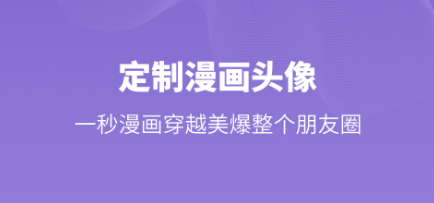 定制漫画头像

一秒漫画穿越美爆整个朋友圈